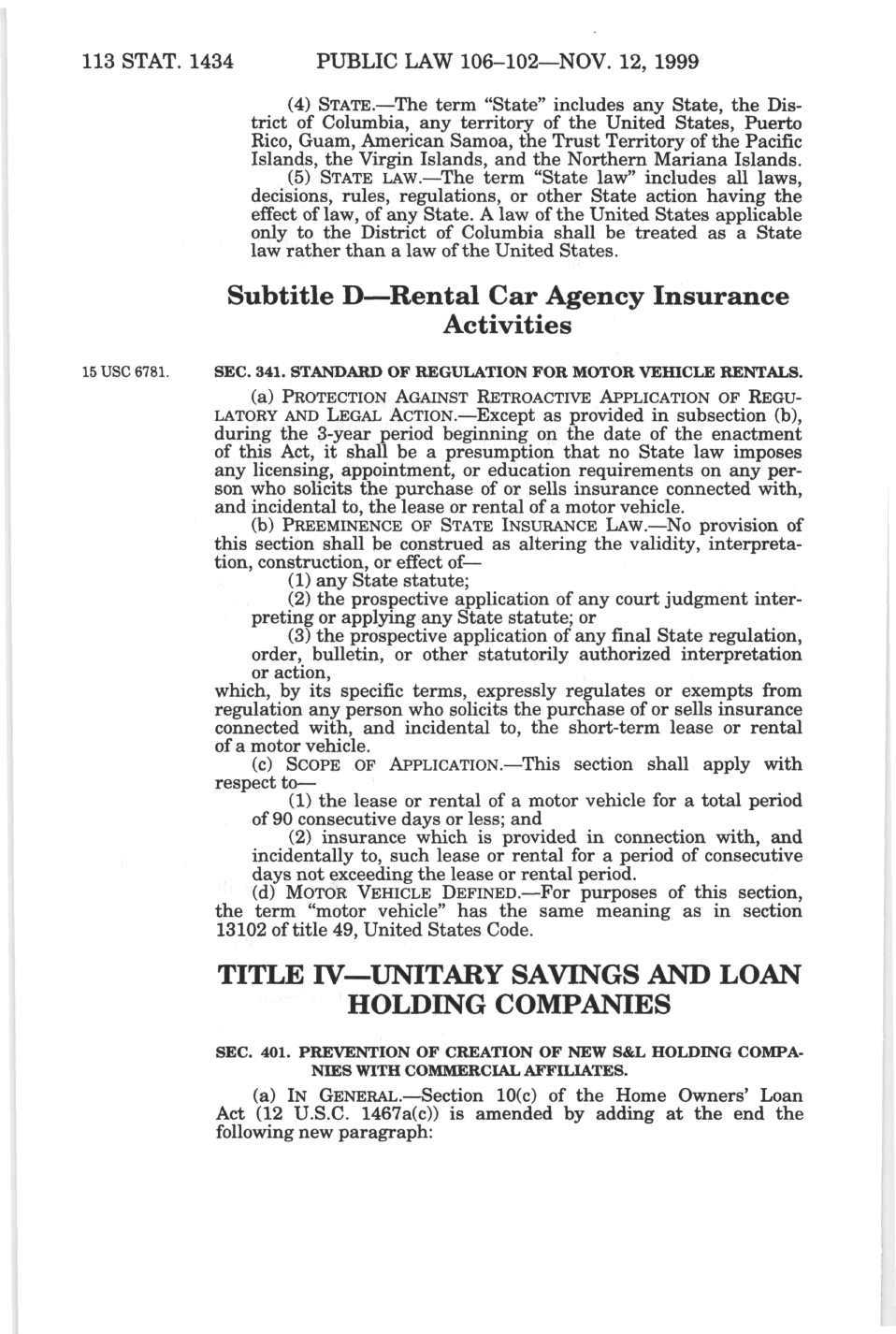 113 STAT. 1434 PUBLIC LAW 106–102—NOV. 12, 1999

(4) STATE.—The term "State" includes any State, the District of Columbia, any territory of the United States, Puerto Rico, Guam, American Samoa, the Trust Territory of the Pacific Islands, the Virgin Islands, and the Northern Mariana Islands.

(5) STATE LAW.—The term "State law" includes all laws, decisions, rules, regulations, or other State action having the effect of law, of any State. A law of the United States applicable only to the District of Columbia shall be treated as a State law rather than a law of the United States.

Subtitle D—Rental Car Agency Insurance Activities

15 USC 6781.

SEC. 341. STANDARD OF REGULATION FOR MOTOR VEHICLE RENTALS.

(a) PROTECTION AGAINST RETROACTIVE APPLICATION OF REGULATORY AND LEGAL ACTION.—Except as provided in subsection (b), during the 3-year period beginning on the date of the enactment of this Act, it shall be a presumption that no State law imposes any licensing, appointment, or education requirements on any person who solicits the purchase of or sells insurance connected with, and incidental to, the lease or rental of a motor vehicle.

(b) PREEMINENCE OF STATE INSURANCE LAW.—No provision of this section shall be construed as altering the validity, interpretation, construction, or effect of—

(1) any State statute;

(2) the prospective application of any court judgment interpreting or applying any State statute; or

(3) the prospective application of any final State regulation, order, bulletin, or other statutorily authorized interpretation or action,

which, by its specific terms, expressly regulates or exempts from regulation any person who solicits the purchase of or sells insurance connected with, and incidental to, the short-term lease or rental of a motor vehicle.

(c) SCOPE OF APPLICATION.—This section shall apply with respect to—

(1) the lease or rental of a motor vehicle for a total period of 90 consecutive days or less; and

(2) insurance which is provided in connection with, and incidentally to, such lease or rental for a period of consecutive days not exceeding the lease or rental period.

(d) MOTOR VEHICLE DEFINED.—For purposes of this section, the term "motor vehicle" has the same meaning as in section 13102 of title 49, United States Code.

TITLE IV—UNITARY SAVINGS AND LOAN HOLDING COMPANIES

SEC. 401. PREVENTION OF CREATION OF NEW S&L HOLDING COMPANIES WITH COMMERCIAL AFFILIATES.

(a) IN GENERAL.—Section 10(c) of the Home Owners' Loan Act (12 U.S.C. 1467a(c)) is amended by adding at the end the following new paragraph: